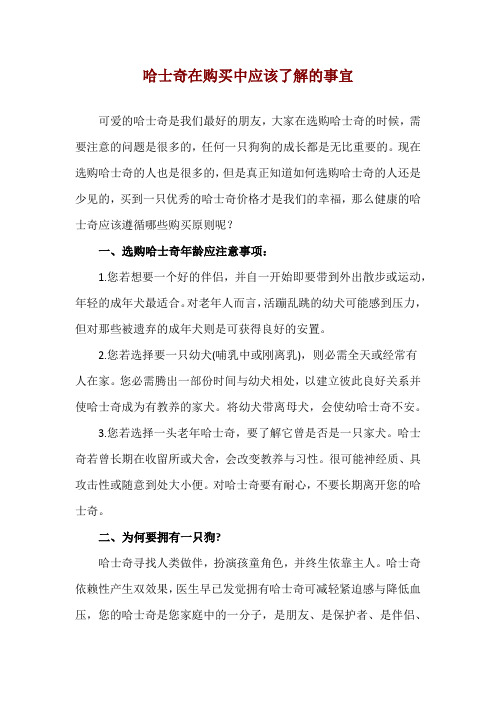 哈士奇在购买中应该了解的事宜

可爱的哈士奇是我们最好的朋友，大家在选购哈士奇的时候，需要注意的问题是很多的，任何一只狗狗的成长都是无比重要的。现在选购哈士奇的人也是很多的，但是真正知道如何选购哈士奇的人还是少见的，买到一只优秀的哈士奇价格才是我们的幸福，那么健康的哈士奇应该遵循哪些购买原则呢？

一、选购哈士奇年龄应注意事项：

1.您若想要一个好的伴侣，并自一开始即要带到外出散步或运动，年轻的成年犬最适合。对老年人而言，活蹦乱跳的幼犬可能感到压力，但对那些被遗弃的成年犬则是可获得良好的安置。

2.您若选择要一只幼犬(哺乳中或刚离乳)，则必需全天或经常有人在家。您必需腾出一部份时间与幼犬相处，以建立彼此良好关系并使哈士奇成为有教养的家犬。将幼犬带离母犬，会使幼哈士奇不安。

3.您若选择一头老年哈士奇，要了解它曾是否是一只家犬。哈士奇若曾长期在收留所或犬舍，会改变教养与习性。很可能神经质、具攻击性或随意到处大小便。对哈士奇要有耐心，不要长期离开您的哈士奇。

二、为何要拥有一只狗?

哈士奇寻找人类做伴，扮演孩童角色，并终生依靠主人。哈士奇依赖性产生双效果，医生早已发觉拥有哈士奇可减轻紧迫感与降低血压，您的哈士奇是您家庭中的一分子，是朋友、是保护者、是伴侣、